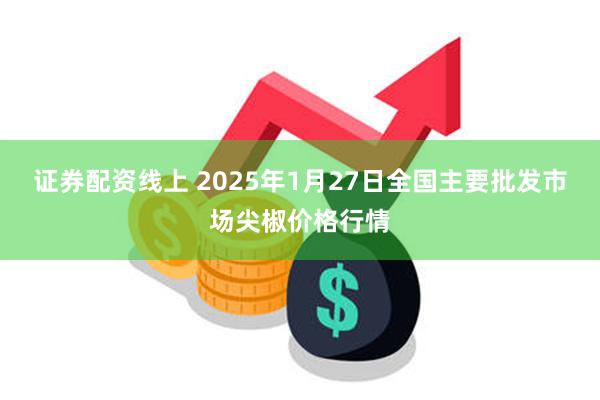 证券配资线上 2025年1月27日全国主要批发市场尖椒价格行情

$

$